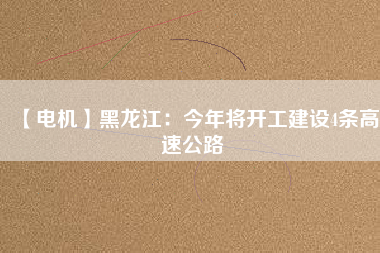 【电机】黑龙江：今年将开工建设4条高速公路